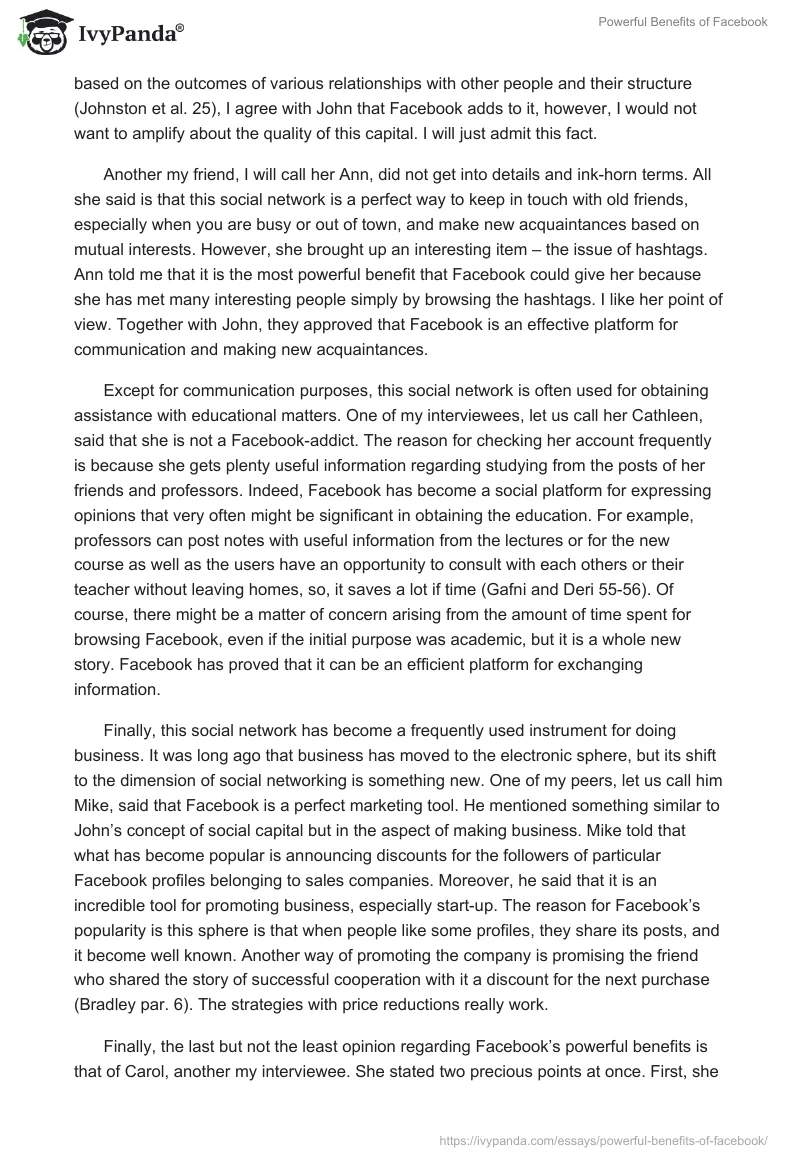 IvyPanda®

Powerful Benefits of Facebook

based on the outcomes of various relationships with other people and their structure (Johnston et al. 25), I agree with John that Facebook adds to it, however, I would not want to amplify about the quality of this capital. I will just admit this fact.

Another my friend, I will call her Ann, did not get into details and ink-horn terms. All she said is that this social network is a perfect way to keep in touch with old friends, especially when you are busy or out of town, and make new acquaintances based on mutual interests. However, she brought up an interesting item – the issue of hashtags. Ann told me that it is the most powerful benefit that Facebook could give her because she has met many interesting people simply by browsing the hashtags. I like her point of view. Together with John, they approved that Facebook is an effective platform for communication and making new acquaintances.

Except for communication purposes, this social network is often used for obtaining assistance with educational matters. One of my interviewees, let us call her Cathleen, said that she is not a Facebook-addict. The reason for checking her account frequently is because she gets plenty useful information regarding studying from the posts of her friends and professors. Indeed, Facebook has become a social platform for expressing opinions that very often might be significant in obtaining the education. For example, professors can post notes with useful information from the lectures or for the new course as well as the users have an opportunity to consult with each others or their teacher without leaving homes, so, it saves a lot if time (Gafni and Deri 55-56). Of course, there might be a matter of concern arising from the amount of time spent for browsing Facebook, even if the initial purpose was academic, but it is a whole new story. Facebook has proved that it can be an efficient platform for exchanging information.

Finally, this social network has become a frequently used instrument for doing business. It was long ago that business has moved to the electronic sphere, but its shift to the dimension of social networking is something new. One of my peers, let us call him Mike, said that Facebook is a perfect marketing tool. He mentioned something similar to John's concept of social capital but in the aspect of making business. Mike told that what has become popular is announcing discounts for the followers of particular Facebook profiles belonging to sales companies. Moreover, he said that it is an incredible tool for promoting business, especially start-up. The reason for Facebook's popularity is this sphere is that when people like some profiles, they share its posts, and it become well known. Another way of promoting the company is promising the friend who shared the story of successful cooperation with it a discount for the next purchase (Bradley par. 6). The strategies with price reductions really work.

Finally, the last but not the least opinion regarding Facebook's powerful benefits is that of Carol, another my interviewee. She stated two precious points at once. First, she

https://ivypanda.com/essays/powerful-benefits-of-facebook/